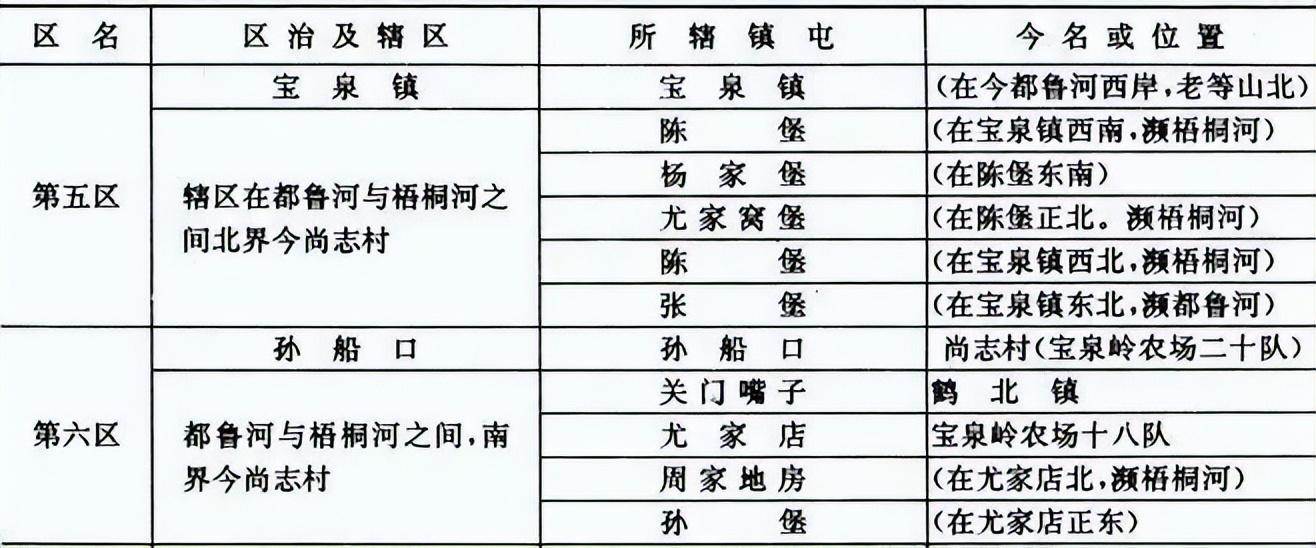 | 区名 | 区治及辖区 | 所辖镇屯 | 今名或位置 |
|---|---|---|---|
| 第五区 | 宝泉镇 | 宝泉镇 | (在今都鲁河西岸,老等山北) |
| | 辖区在都鲁河与梧桐河之间北界今尚志村 | 陈堡 | (在宝泉镇西南,濒梧桐河) |
| | | 杨家堡 | (在陈堡东南) |
| | | 尤家窝堡 | (在陈堡正北。濒梧桐河) |
| | | 陈堡 | (在宝泉镇西北,濒梧桐河) |
| | | 张堡 | (在宝泉镇东北,濒都鲁河) |
| 第六区 | 孙船口 | 孙船口 | 尚志村(宝泉岭农场二十队) |
| | 都鲁河与梧桐河之间,南界今尚志村 | 关门嘴子 | 鹤北镇 |
| | | 尤家店 | 宝泉岭农场十八队 |
| | | 周家地房 | (在尤家店北,濒梧桐河) |
| | | 孙堡 | (在尤家店正东) |